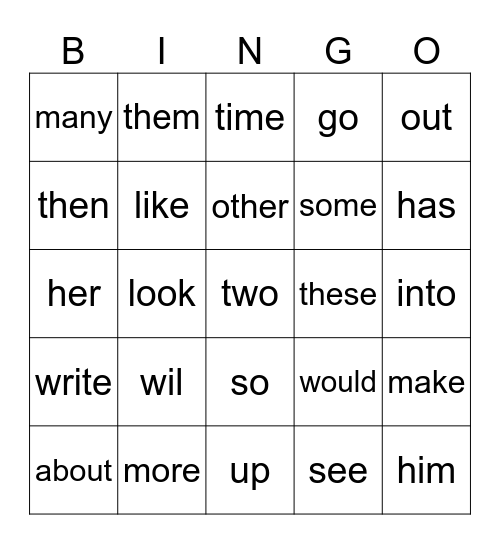 | B | I | N | G | O |
|---|---|---|---|---|
| many | them | time | go | out |
| then | like | other | some | has |
| her | look | two | these | into |
| write | wil | so | would | make |
| about | more | up | see | him |